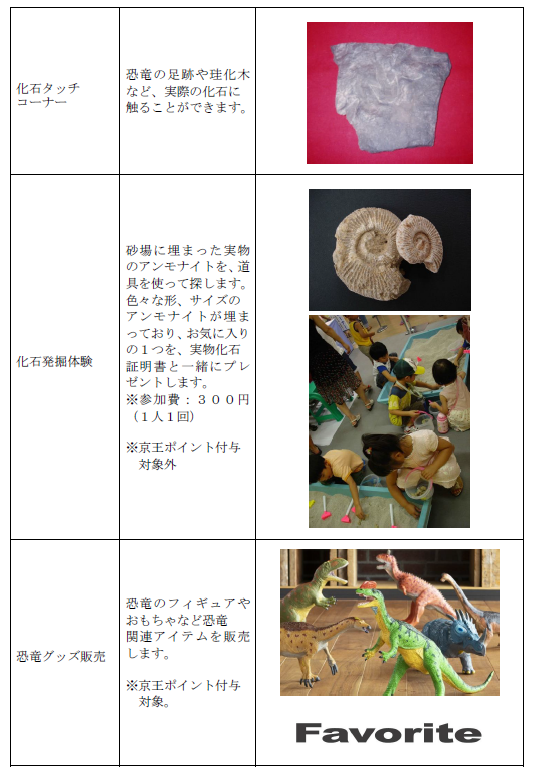 | 化石タッチコーナー | 恐竜の足跡や珪化木など、実際の化石に触ることができます。 | |
|---|---|---|
| 化石発掘体験 | 砂場に埋まった実物のアンモナイトを、道具を使って探します。色々な形、サイズのアンモナイトが埋まっており、お気に入りの1つを、実物化石証明書と一緒にプレゼントします。 ※参加費：300円（1人1回） ※京王ポイント付与対象外 | |
| 恐竜グッズ販売 | 恐竜のフィギュアやおもちゃなど恐竜関連アイテムを販売します。 ※京王ポイント付与対象。 | Favorite |